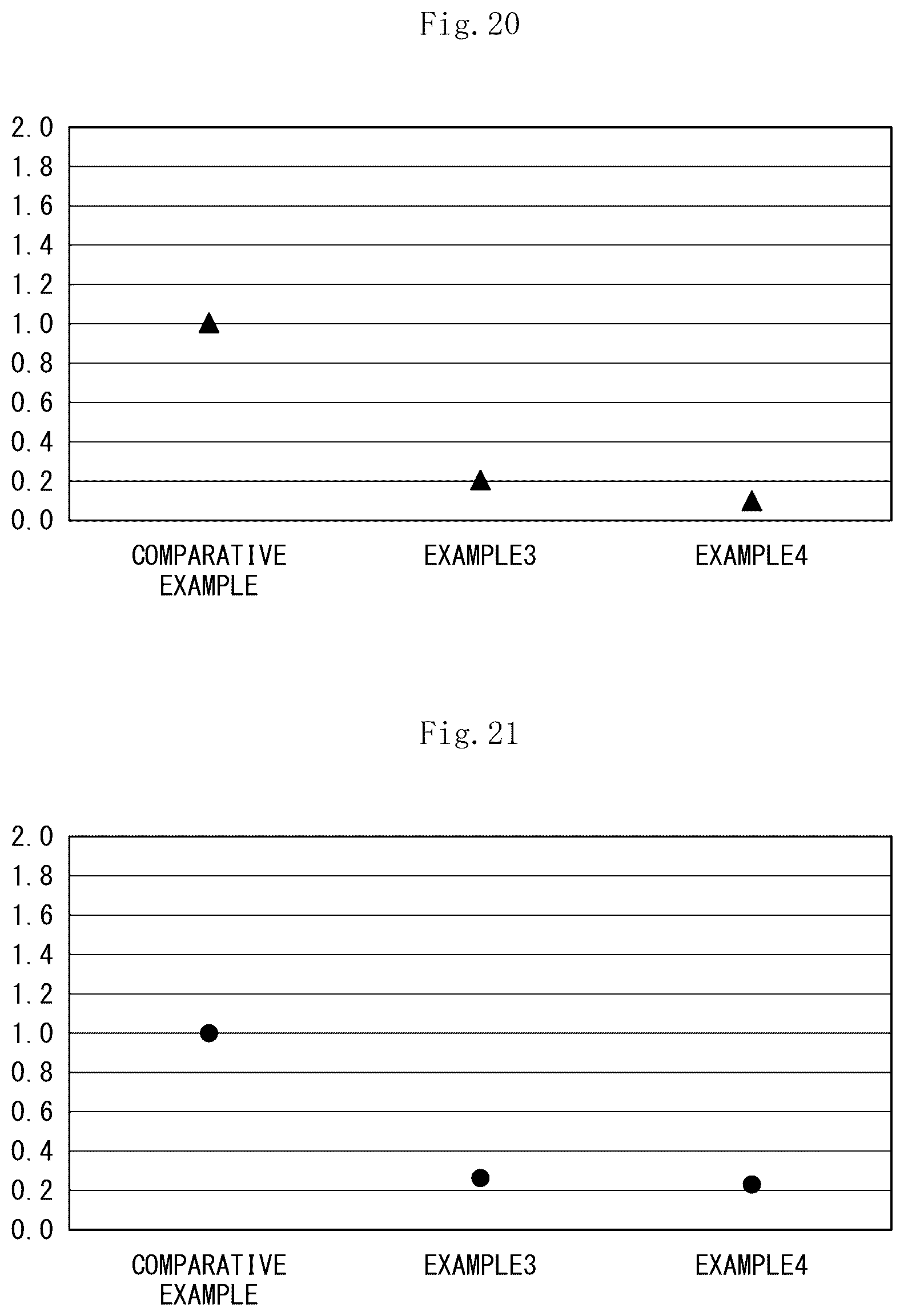 Fig. 20

2.0
1.8
1.6
1.4
1.2
1.0
0.8
0.6
0.4
0.2
0.0

COMPARATIVE EXAMPLE
EXAMPLE3
EXAMPLE4

Fig. 21

2.0
1.8
1.6
1.4
1.2
1.0
0.8
0.6
0.4
0.2
0.0

COMPARATIVE EXAMPLE
EXAMPLE3
EXAMPLE4